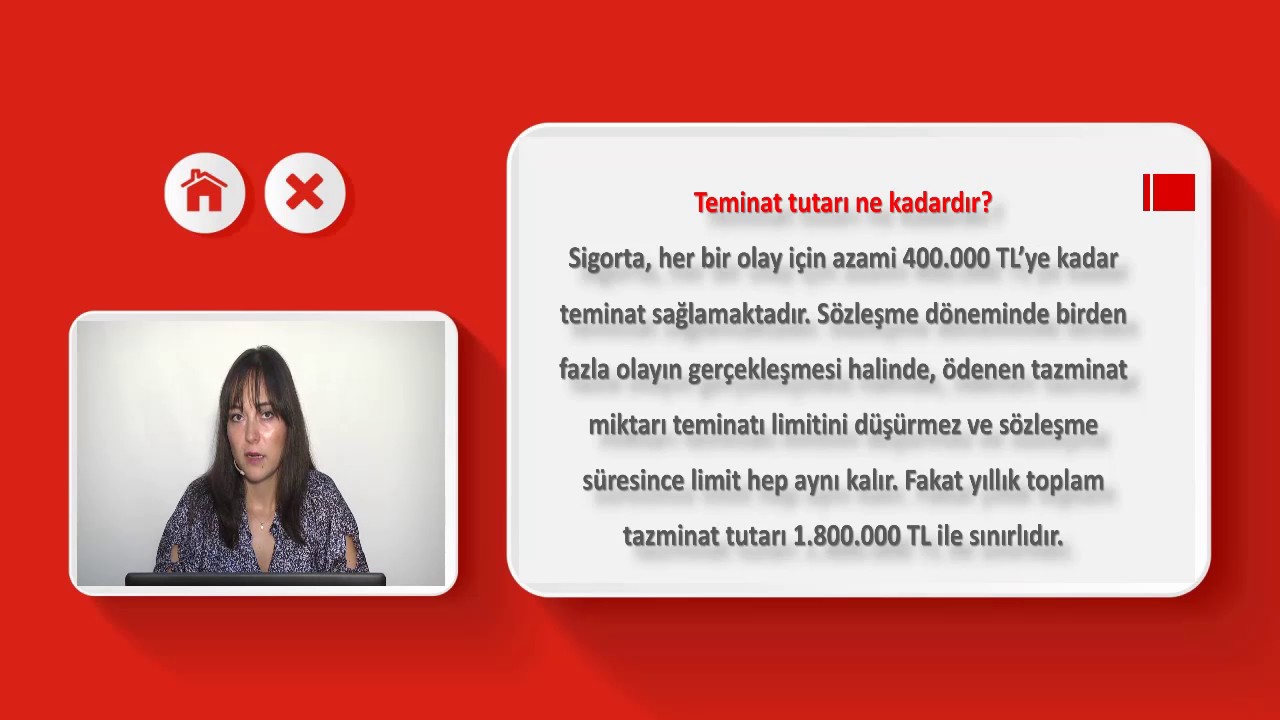 Teminat tutarı ne kadardır?

Sigorta, her bir olay için azami 400.000 TL'ye kadar teminat sağlamaktadır. Sözleşme döneminde birden fazla olayın gerçekleşmesi halinde, ödenen tazminat miktarı teminatı limitini düşürmez ve sözleşme süresince limit hep aynı kalır. Fakat yıllık toplam tazminat tutarı 1.800.000 TL ile sınırlıdır.